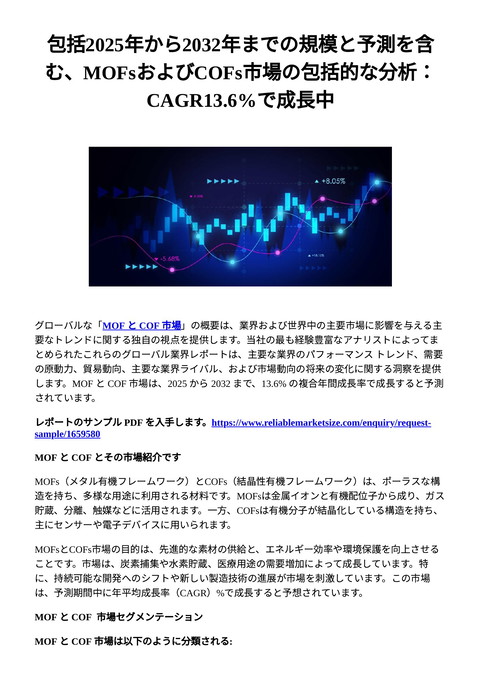 包括2025年から2032年までの規模と予測を含む、MOFsおよびCOFs市場の包括的な分析：CAGR13.6%で成長中

+8.05%

-5.68%

グローバルな「MOF と COF 市場」の概要は、業界および世界中の主要市場に影響を与える主要なトレンドに関する独自の視点を提供します。当社の最も経験豊富なアナリストによってまとめられたこれらのグローバル業界レポートは、主要な業界のパフォーマンス トレンド、需要の原動力、貿易動向、主要な業界ライバル、および市場動向の将来の変化に関する洞察を提供します。MOF と COF 市場は、2025 から 2032 まで、13.6% の複合年間成長率で成長すると予測されています。

レポートのサンプル PDF を入手します。https://www.reliablemarketsize.com/enquiry/request-sample/1659580

MOF と COF とその市場紹介です

MOFs（メタル有機フレームワーク）とCOFs（結晶性有機フレームワーク）は、ポーラスな構造を持ち、多様な用途に利用される材料です。MOFsは金属イオンと有機配位子から成り、ガス貯蔵、分離、触媒などに活用されます。一方、COFsは有機分子が結晶化している構造を持ち、主にセンサーや電子デバイスに用いられます。

MOFsとCOFs市場の目的は、先進的な素材の供給と、エネルギー効率や環境保護を向上させることです。市場は、炭素捕集や水素貯蔵、医療用途の需要増加によって成長しています。特に、持続可能な開発へのシフトや新しい製造技術の進展が市場を刺激しています。この市場は、予測期間中に年平均成長率（CAGR）%で成長すると予想されています。

MOF と COF 市場セグメンテーション

MOF と COF 市場は以下のように分類される: